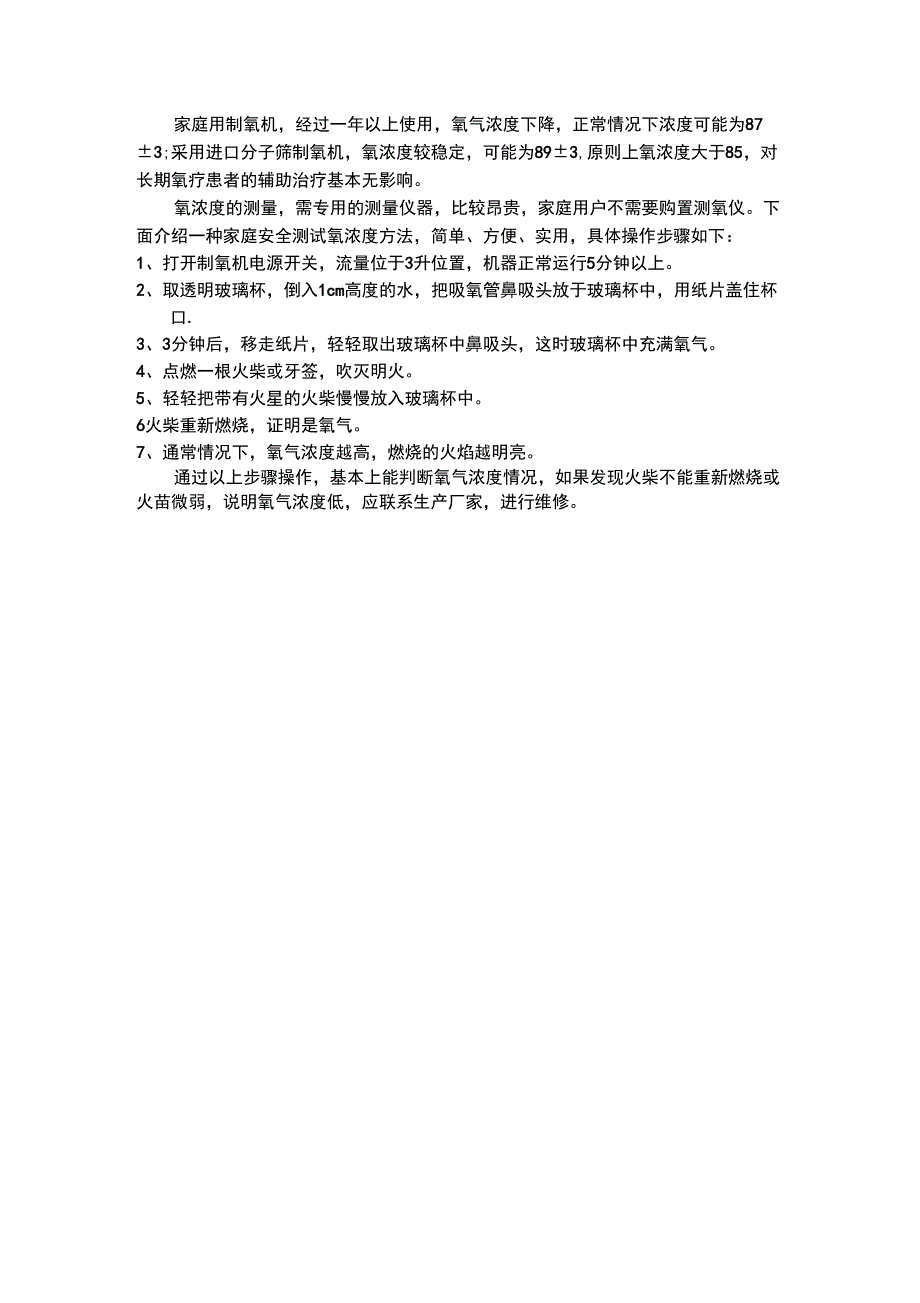 家庭用制氧机，经过一年以上使用，氧气浓度下降，正常情况下浓度可能为87±3;采用进口分子筛制氧机，氧浓度较稳定，可能为89±3,原则上氧浓度大于85，对长期氧疗患者的辅助治疗基本无影响。

氧浓度的测量，需专用的测量仪器，比较昂贵，家庭用户不需要购置测氧仪。下面介绍一种家庭安全测试氧浓度方法，简单、方便、实用，具体操作步骤如下：

1、打开制氧机电源开关，流量位于3升位置，机器正常运行5分钟以上。

2、取透明玻璃杯，倒入1cm高度的水，把吸氧管鼻吸头放于玻璃杯中，用纸片盖住杯口.

3、3分钟后，移走纸片，轻轻取出玻璃杯中鼻吸头，这时玻璃杯中充满氧气。

4、点燃一根火柴或牙签，吹灭明火。

5、轻轻把带有火星的火柴慢慢放入玻璃杯中。

6火柴重新燃烧，证明是氧气。

7、通常情况下，氧气浓度越高，燃烧的火焰越明亮。

通过以上步骤操作，基本上能判断氧气浓度情况，如果发现火柴不能重新燃烧或火苗微弱，说明氧气浓度低，应联系生产厂家，进行维修。